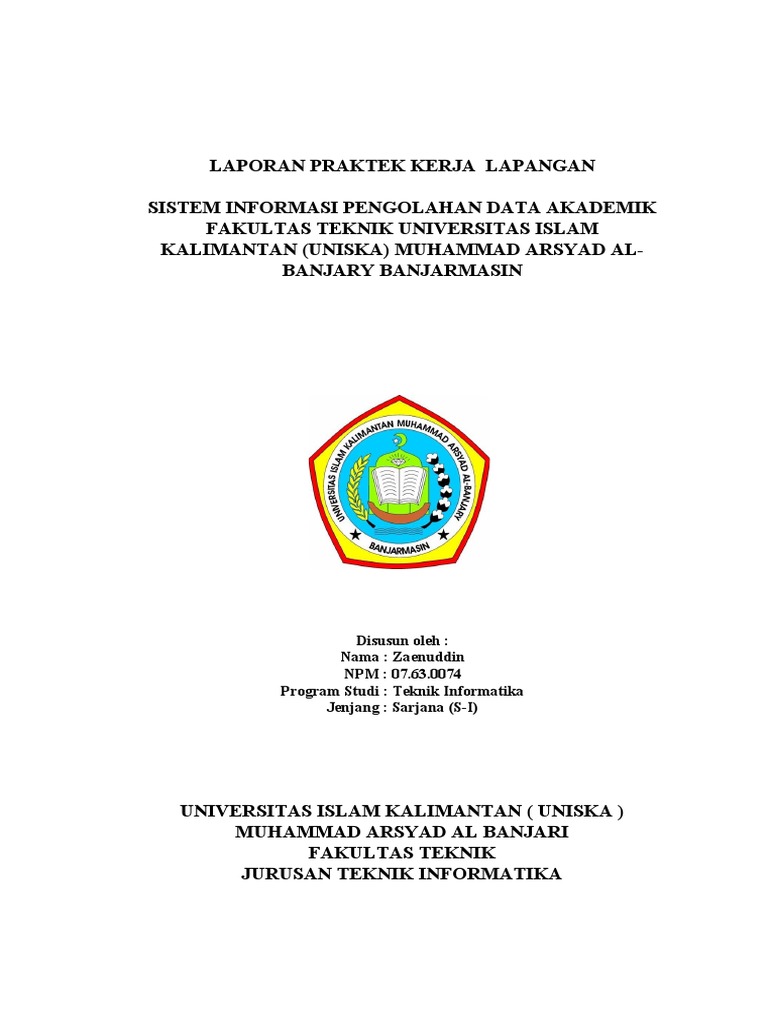 LAPORAN PRAKTEK KERJA LAPANGAN

SISTEM INFORMASI PENGOLAHAN DATA AKADEMIK FAKULTAS TEKNIK UNIVERSITAS ISLAM KALIMANTAN (UNISKA) MUHAMMAD ARSYAD AL-BANJARY BANJARMASIN

UNIVERSITAS ISLAM KALIMANTAN MUHAMMAD ARSYAD AL-BANJARY
BANJARMASIN

Disusun oleh :
Nama : Zaenuddin
NPM : 07.63.0074
Program Studi : Teknik Informatika
Jenjang : Sarjana (S-I)

UNIVERSITAS ISLAM KALIMANTAN ( UNISKA )
MUHAMMAD ARSYAD AL BANJARI
FAKULTAS TEKNIK
JURUSAN TEKNIK INFORMATIKA